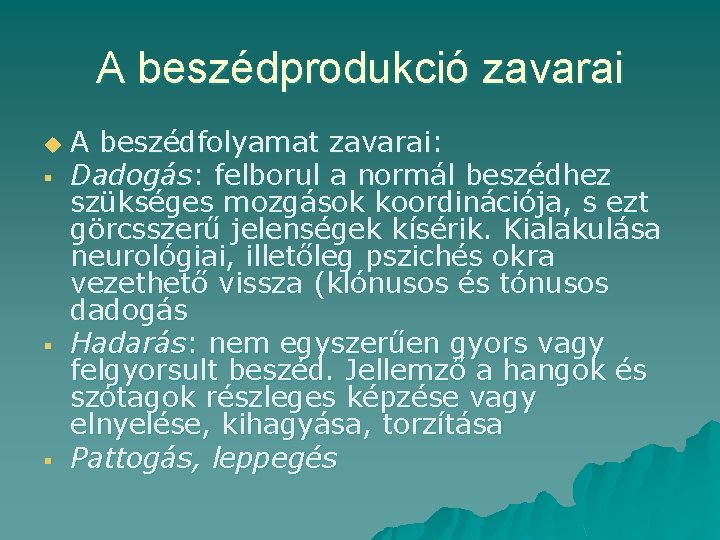 A beszédprodukció zavarai

A beszédfolyamat zavarai:

Dadogás: felborul a normál beszédhez szükséges mozgások koordinációja, s ezt görcsszerű jelenségek kísérik. Kialakulása neurológiai, illetőleg pszichés okra vezethető vissza (klónusos és tónusos dadogás

Hadarás: nem egyszerűen gyors vagy felgyorsult beszéd. Jellemző a hangok és szótagok részleges képzése vagy elnyelése, kihagyása, torzítása

Pattogás, leppegés